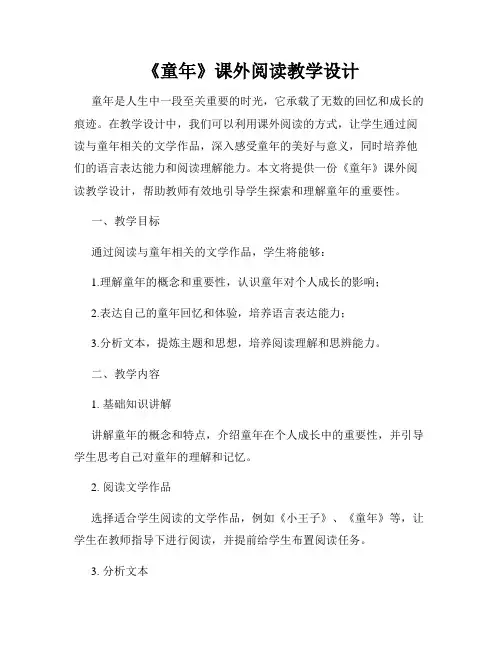 《童年》课外阅读教学设计

童年是人生中一段至关重要的时光，它承载了无数的回忆和成长的痕迹。在教学设计中，我们可以利用课外阅读的方式，让学生通过阅读与童年相关的文学作品，深入感受童年的美好与意义，同时培养他们的语言表达能力和阅读理解能力。本文将提供一份《童年》课外阅读教学设计，帮助教师有效地引导学生探索和理解童年的重要性。

一、教学目标

通过阅读与童年相关的文学作品，学生将能够：

1.理解童年的概念和重要性，认识童年对个人成长的影响；

2.表达自己的童年回忆和体验，培养语言表达能力；

3.分析文本，提炼主题和思想，培养阅读理解和思辨能力。

二、教学内容

1. 基础知识讲解

讲解童年的概念和特点，介绍童年在个人成长中的重要性，并引导学生思考自己对童年的理解和记忆。

2. 阅读文学作品

选择适合学生阅读的文学作品，例如《小王子》、《童年》等，让学生在教师指导下进行阅读，并提前给学生布置阅读任务。

3. 分析文本